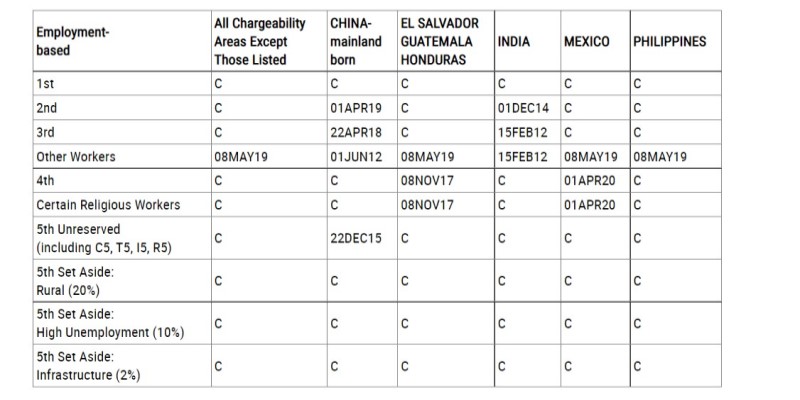 | Employment-based | All Chargeability Areas Except Those Listed | CHINA-mainland born | EL SALVADOR GUATEMALA HONDURAS | INDIA | MEXICO | PHILIPPINES |
|---|---|---|---|---|---|---|
| 1st | C | C | C | C | C | C |
| 2nd | C | 01APR19 | C | 01DEC14 | C | C |
| 3rd | C | 22APR18 | C | 15FEB12 | C | C |
| Other Workers | 08MAY19 | 01JUN12 | 08MAY19 | 15FEB12 | 08MAY19 | 08MAY19 |
| 4th | C | C | 08NOV17 | C | 01APR20 | C |
| Certain Religious Workers | C | C | 08NOV17 | C | 01APR20 | C |
| 5th Unreserved (including C5, T5, I5, R5) | C | 22DEC15 | C | C | C | C |
| 5th Set Aside: Rural (20%) | C | C | C | C | C | C |
| 5th Set Aside: High Unemployment (10%) | C | C | C | C | C | C |
| 5th Set Aside: Infrastructure (2%) | C | C | C | C | C | C |